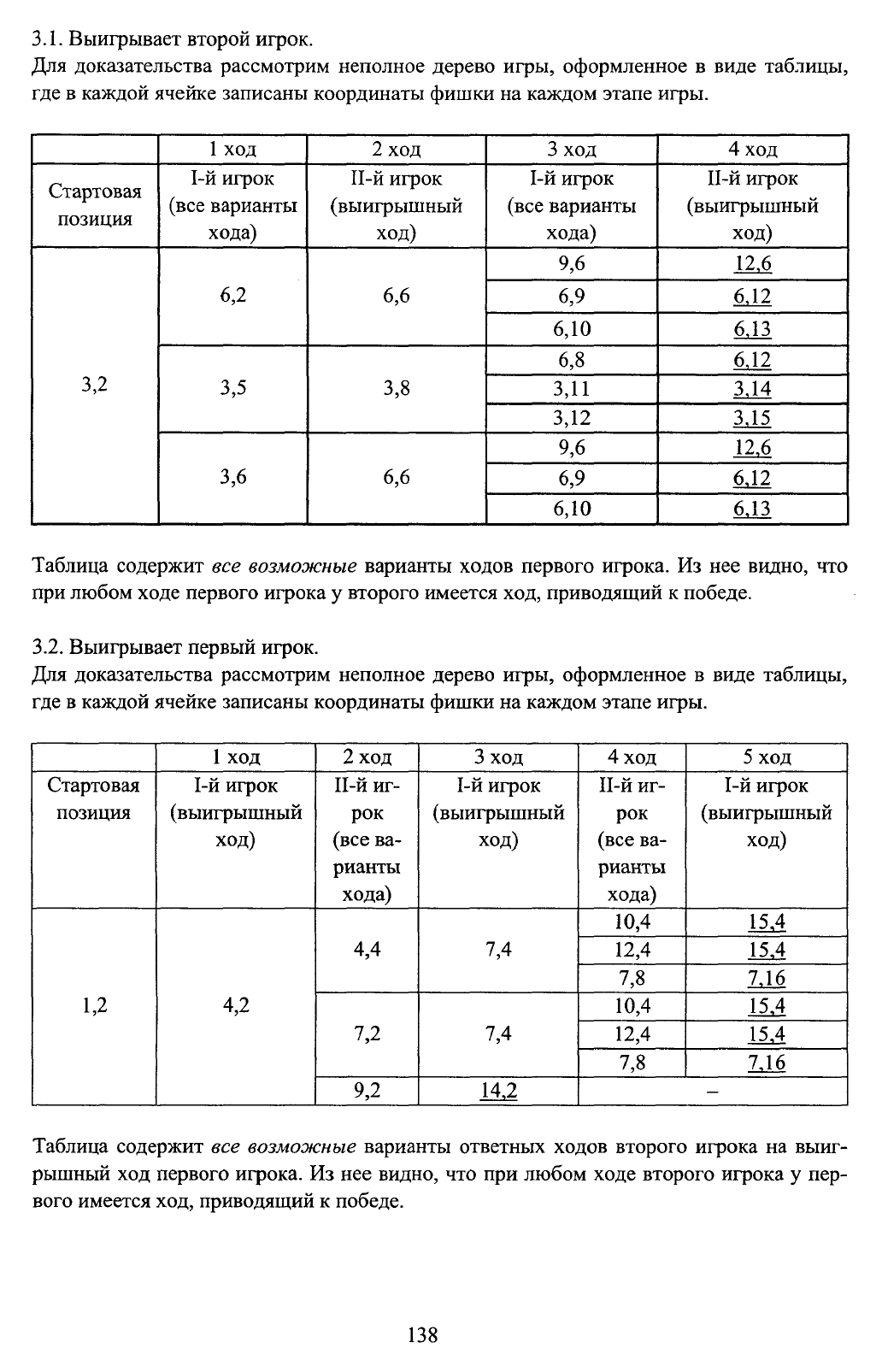 3.1. Выигрывает второй игрок.
Для доказательства рассмотрим неполное дерево игры, оформленное в виде таблицы, где в каждой ячейке записаны координаты фишки на каждом этапе игры.

|  | 1 ход | 2 ход | 3 ход | 4 ход |
|---|---|---|---|---|
| Стартовая позиция | I-й игрок (все варианты хода) | II-й игрок (выигрышный ход) | I-й игрок (все варианты хода) | II-й игрок (выигрышный ход) |
| 3,2 | 6,2 | 6,6 | 9,6 | 12,6 |
|  |  |  | 6,9 | 6,12 |
|  |  |  | 6,10 | 6,13 |
|  | 3,5 | 3,8 | 6,8 | 6,12 |
|  |  |  | 3,11 | 3,14 |
|  |  |  | 3,12 | 3,15 |
|  | 3,6 | 6,6 | 9,6 | 12,6 |
|  |  |  | 6,9 | 6,12 |
|  |  |  | 6,10 | 6,13 |

Таблица содержит все возможные варианты ходов первого игрока. Из нее видно, что при любом ходе первого игрока у второго имеется ход, приводящий к победе.

3.2. Выигрывает первый игрок.
Для доказательства рассмотрим неполное дерево игры, оформленное в виде таблицы, где в каждой ячейке записаны координаты фишки на каждом этапе игры.

|  | 1 ход | 2 ход | 3 ход | 4 ход | 5 ход |
|---|---|---|---|---|---|
| Стартовая позиция | I-й игрок (выигрышный ход) | II-й игрок (все варианты хода) | I-й игрок (выигрышный ход) | II-й игрок (все варианты хода) | I-й игрок (выигрышный ход) |
| 1,2 | 4,2 | 4,4 | 7,4 | 10,4 | 15,4 |
|  |  |  |  | 12,4 | 15,4 |
|  |  |  |  | 7,8 | 7,16 |
|  |  | 7,2 | 7,4 | 10,4 | 15,4 |
|  |  |  |  | 12,4 | 15,4 |
|  |  |  |  | 7,8 | 7,16 |
|  |  | 9,2 | 14,2 | – |  |

Таблица содержит все возможные варианты ответных ходов второго игрока на выигрышный ход первого игрока. Из нее видно, что при любом ходе второго игрока у первого имеется ход, приводящий к победе.

138